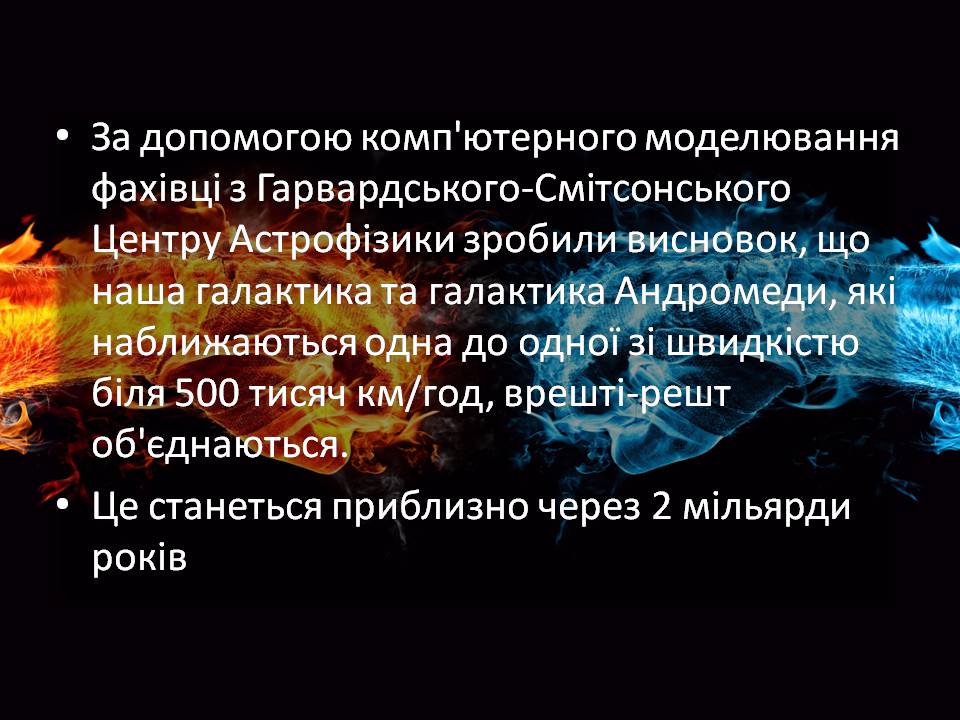 • За допомогою комп'ютерного моделювання фахівці з Гарвардського-Смітсонського Центру Астрофізики зробили висновок, що наша галактика та галактика Андромеди, які наближаються одна до одної зі швидкістю біля 500 тисяч км/год, врешті-решт об'єднаються.

• Це станеться приблизно через 2 мільярди років